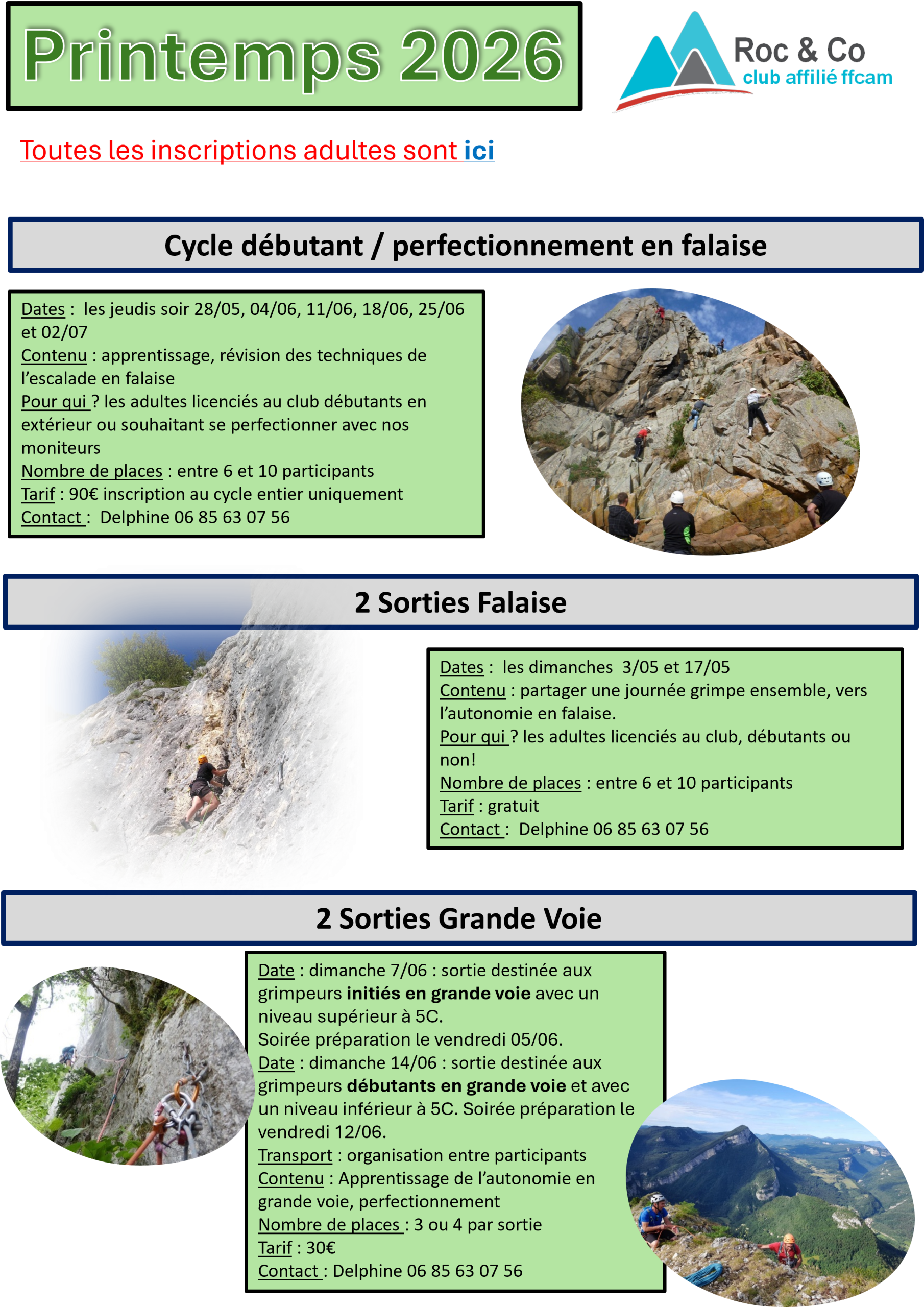 Printemps 2026

Roc & Co
club affilié ffcam

Toutes les inscriptions adultes sont ici

Cycle débutant / perfectionnement en falaise

Dates : les jeudis soir 28/05, 04/06, 11/06, 18/06, 25/06 et 02/07
Contenu : apprentissage, révision des techniques de l'escalade en falaise
Pour qui ? les adultes licenciés au club débutants en extérieur ou souhaitant se perfectionner avec nos moniteurs
Nombre de places : entre 6 et 10 participants
Tarif : 90€ inscription au cycle entier uniquement
Contact : Delphine 06 85 63 07 56

2 Sorties Falaise

Dates : les dimanches 3/05 et 17/05
Contenu : partager une journée grimpe ensemble, vers l'autonomie en falaise.
Pour qui ? les adultes licenciés au club, débutants ou non!
Nombre de places : entre 6 et 10 participants
Tarif : gratuit
Contact : Delphine 06 85 63 07 56

2 Sorties Grande Voie

Date : dimanche 7/06 : sortie destinée aux grimpeurs initiés en grande voie avec un niveau supérieur à 5C.
Soirée préparation le vendredi 05/06.
Date : dimanche 14/06 : sortie destinée aux grimpeurs débutants en grande voie et avec un niveau inférieur à 5C. Soirée préparation le vendredi 12/06.
Transport : organisation entre participants
Contenu : Apprentissage de l'autonomie en grande voie, perfectionnement
Nombre de places : 3 ou 4 par sortie
Tarif : 30€
Contact : Delphine 06 85 63 07 56